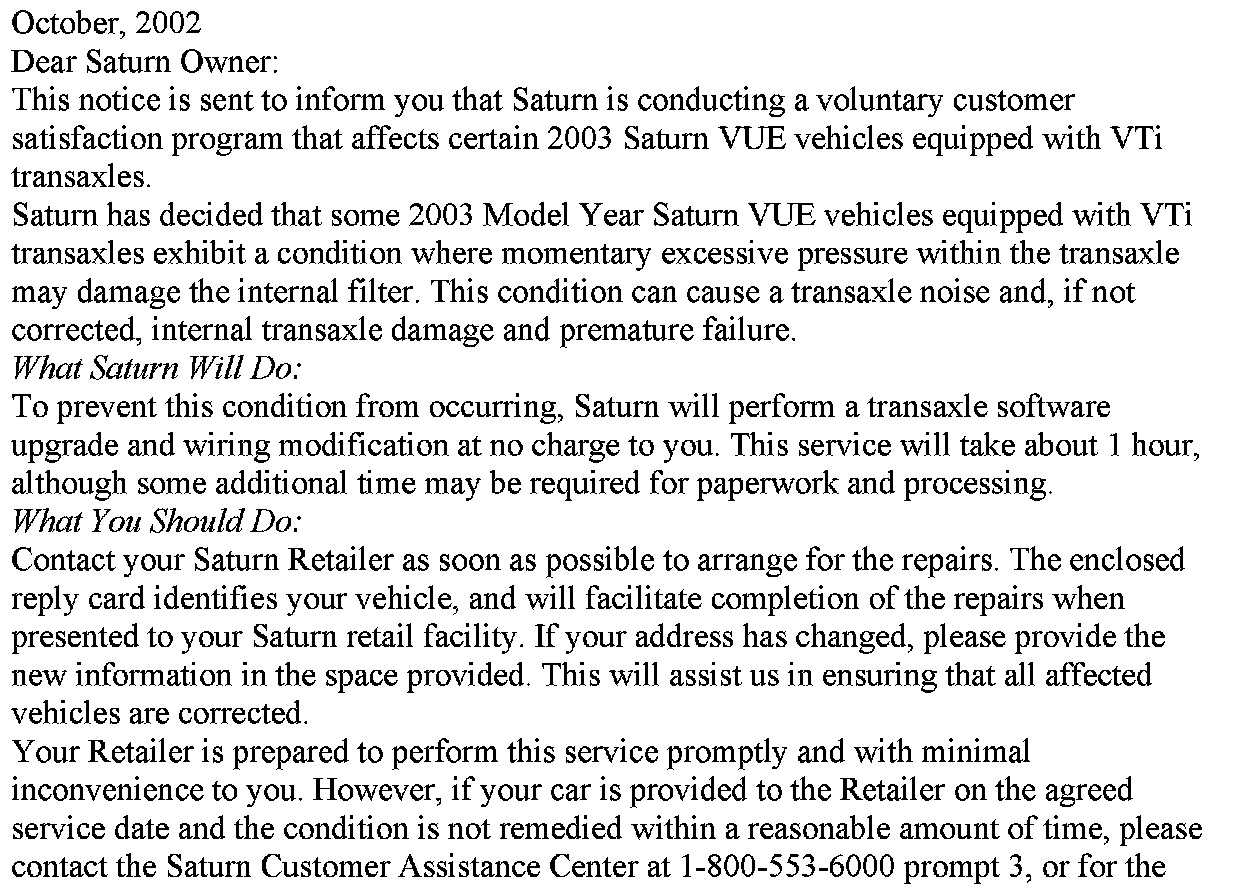 October, 2002
Dear Saturn Owner:

This notice is sent to inform you that Saturn is conducting a voluntary customer satisfaction program that affects certain 2003 Saturn VUE vehicles equipped with VTi transaxles.

Saturn has decided that some 2003 Model Year Saturn VUE vehicles equipped with VTi transaxles exhibit a condition where momentary excessive pressure within the transaxle may damage the internal filter. This condition can cause a transaxle noise and, if not corrected, internal transaxle damage and premature failure.

What Saturn Will Do:

To prevent this condition from occurring, Saturn will perform a transaxle software upgrade and wiring modification at no charge to you. This service will take about 1 hour, although some additional time may be required for paperwork and processing.

What You Should Do:

Contact your Saturn Retailer as soon as possible to arrange for the repairs. The enclosed reply card identifies your vehicle, and will facilitate completion of the repairs when presented to your Saturn retail facility. If your address has changed, please provide the new information in the space provided. This will assist us in ensuring that all affected vehicles are corrected.

Your Retailer is prepared to perform this service promptly and with minimal inconvenience to you. However, if your car is provided to the Retailer on the agreed service date and the condition is not remedied within a reasonable amount of time, please contact the Saturn Customer Assistance Center at 1-800-553-6000 prompt 3, or for the